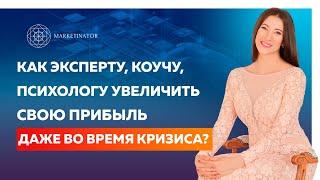 MARKETINATOR

КАК ЭКСПЕРТУ, КОУЧУ, ПСИХОЛОГУ УВЕЛИЧИТЬ СВОЮ ПРИБЫЛЬ

ДАЖЕ ВО ВРЕМЯ КРИЗИСА?